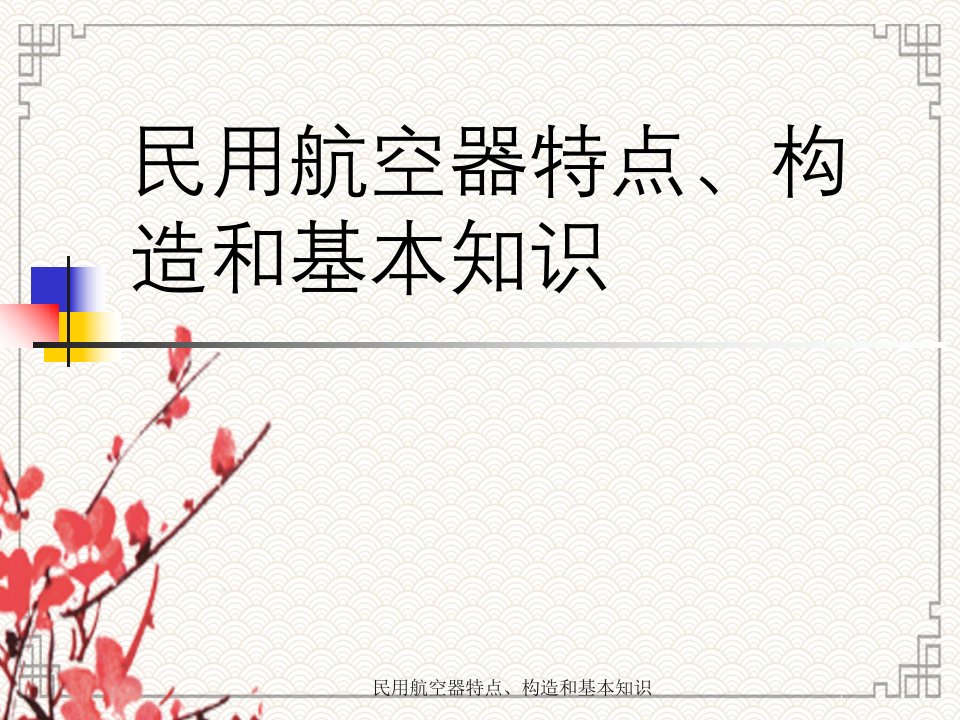 民用航空器特点、构造和基本知识

民用航空器特点、构造和基本知识